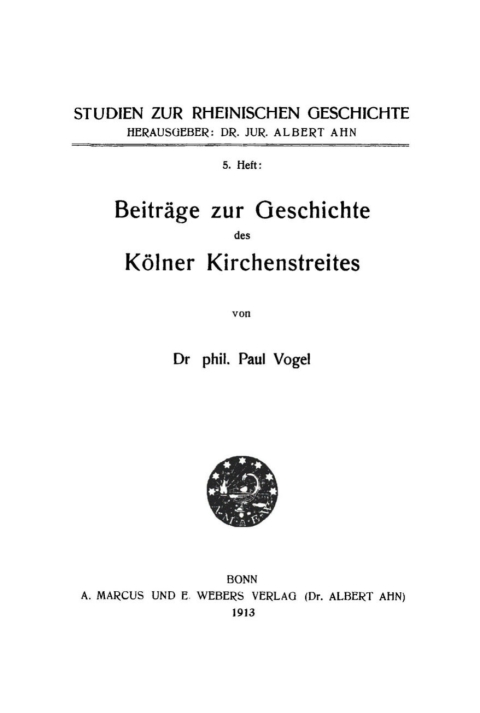 STUDIEN ZUR RHEINISCHEN GESCHICHTE
HERAUSGEBER: DR. JUR. ALBERT AHN

5. Heft:

Beiträge zur Geschichte
des
Kölner Kirchenstreites

von

Dr phil. Paul Vogel

BONN
A. MARCUS UND E. WEBERS VERLAG (Dr. ALBERT AHN)
1913